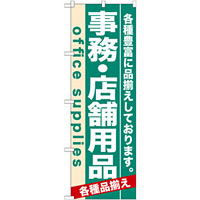 各種豊富に品揃えしております。

事務・店舗用品

office supplies

各種品揃え